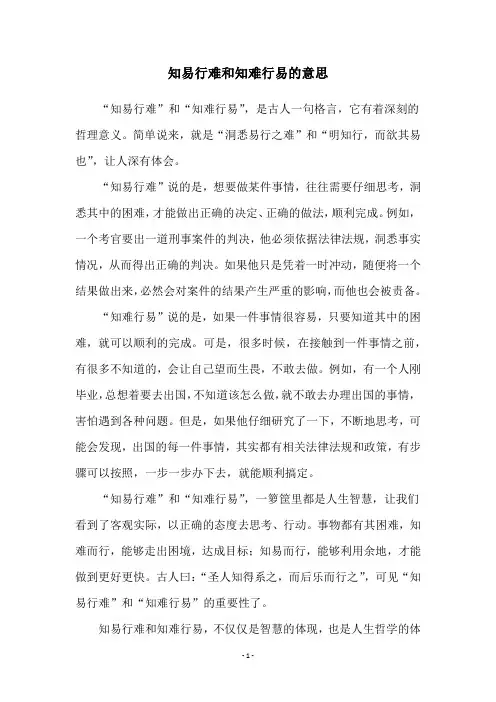 知易行难和知难行易的意思

“知易行难”和“知难行易”，是古人一句格言，它有着深刻的哲理意义。简单说来，就是“洞悉易行之难”和“明知行，而欲其易也”，让人深有体会。

“知易行难”说的是，想要做某件事情，往往需要仔细思考，洞悉其中的困难，才能做出正确的决定、正确的做法，顺利完成。例如，一个考官要出一道刑事案件的判决，他必须依据法律法规，洞悉事实情况，从而得出正确的判决。如果他只是凭着一时冲动，随便将一个结果做出来，必然会对案件的结果产生严重的影响，而他也会被责备。

“知难行易”说的是，如果一件事情很容易，只要知道其中的困难，就可以顺利的完成。可是，很多时候，在接触到一件事情之前，有很多不知道的，会让自己望而生畏，不敢去做。例如，有一个人刚毕业，总想着要去出国，不知道该怎么做，就不敢去办理出国的事情，害怕遇到各种问题。但是，如果他仔细研究了一下，不断地思考，可能会发现，出国的每一件事情，其实都有相关法律法规和政策，有步骤可以按照，一步一步办下去，就能顺利搞定。

“知易行难”和“知难行易”，一箩筐里都是人生智慧，让我们看到了客观实际，以正确的态度去思考、行动。事物都有其困难，知难而行，能够走出困境，达成目标；知易而行，能够利用余地，才能做到更好更快。古人曰：“圣人知得系之，而后乐而行之”，可见“知易行难”和“知难行易”的重要性了。

知易行难和知难行易，不仅仅是智慧的体现，也是人生哲学的体

- 1 -